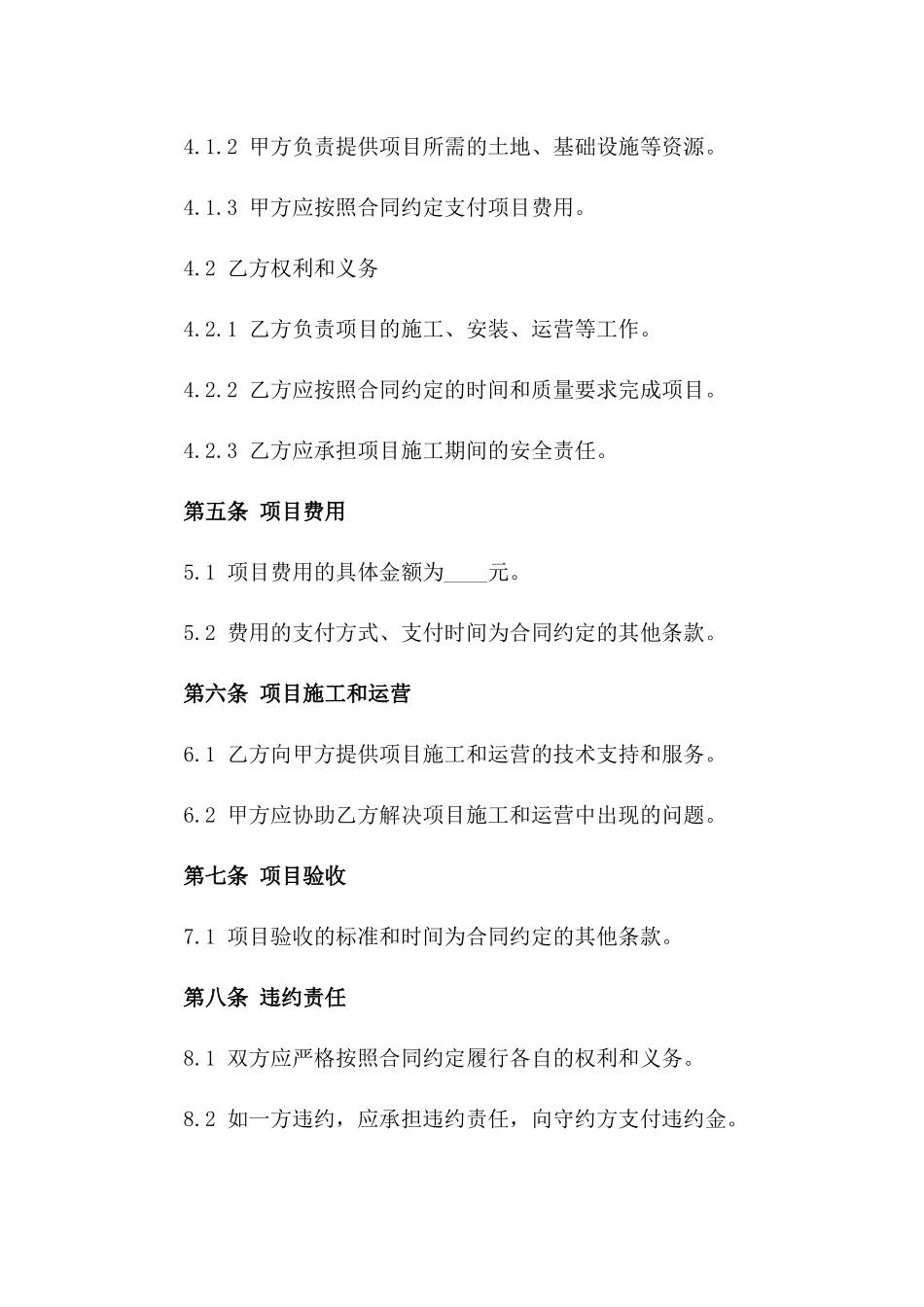 4.1.2 甲方负责提供项目所需的土地、基础设施等资源。

4.1.3 甲方应按照合同约定支付项目费用。

4.2 乙方权利和义务

4.2.1 乙方负责项目的施工、安装、运营等工作。

4.2.2 乙方应按照合同约定的时间和质量要求完成项目。

4.2.3 乙方应承担项目施工期间的安全责任。

第五条 项目费用

5.1 项目费用的具体金额为____元。

5.2 费用的支付方式、支付时间为合同约定的其他条款。

第六条 项目施工和运营

6.1 乙方向甲方提供项目施工和运营的技术支持和服务。

6.2 甲方应协助乙方解决项目施工和运营中出现的问题。

第七条 项目验收

7.1 项目验收的标准和时间为合同约定的其他条款。

第八条 违约责任

8.1 双方应严格按照合同约定履行各自的权利和义务。

8.2 如一方违约，应承担违约责任，向守约方支付违约金。